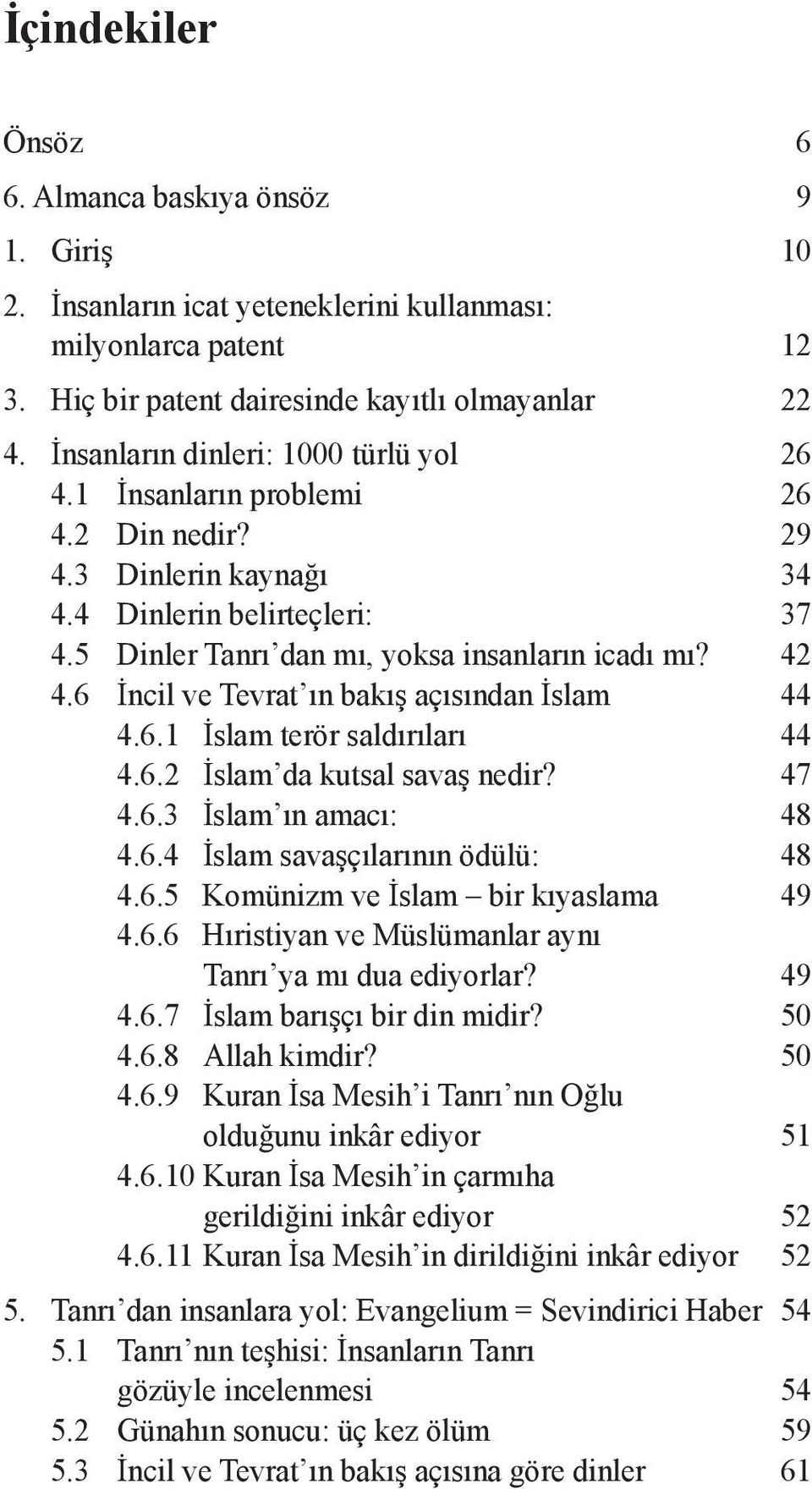 İçindekiler

Önsöz 6
6. Almanca baskıya önsöz 9
1. Giriş 10
2. İnsanların icat yeteneklerini kullanması: milyonlarca patent 12
3. Hiç bir patent dairesinde kayıtlı olmayanlar 22
4. İnsanların dinleri: 1000 türlü yol 26
4.1 İnsanların problemi 26
4.2 Din nedir? 29
4.3 Dinlerin kaynağı 34
4.4 Dinlerin belirteçleri: 37
4.5 Dinler Tanrı’dan mı, yoksa insanların icadı mı? 42
4.6 İncil ve Tevrat’ın bakış açısından İslam 44
4.6.1 İslam terör saldırıları 44
4.6.2 İslam’da kutsal savaş nedir? 47
4.6.3 İslam’ın amacı: 48
4.6.4 İslam savaşçılarının ödülü: 48
4.6.5 Komünizm ve İslam – bir kıyaslama 49
4.6.6 Hıristiyan ve Müslümanlar aynı Tanrı’ya mı dua ediyorlar? 49
4.6.7 İslam barışçı bir din midir? 50
4.6.8 Allah kimdir? 50
4.6.9 Kuran İsa Mesih’i Tanrı’nın Oğlu olduğunu inkâr ediyor 51
4.6.10 Kuran İsa Mesih’in çarmıha gerildiğini inkâr ediyor 52
4.6.11 Kuran İsa Mesih’in dirildiğini inkâr ediyor 52
5. Tanrı’dan insanlara yol: Evangelium = Sevindirici Haber 54
5.1 Tanrı’nın teşhisi: İnsanların Tanrı gözüyle incelenmesi 54
5.2 Günahın sonucu: üç kez ölüm 59
5.3 İncil ve Tevrat’ın bakış açısına göre dinler 61